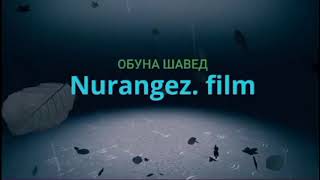 ОБУНА ШАВЕД
Nurangez. film